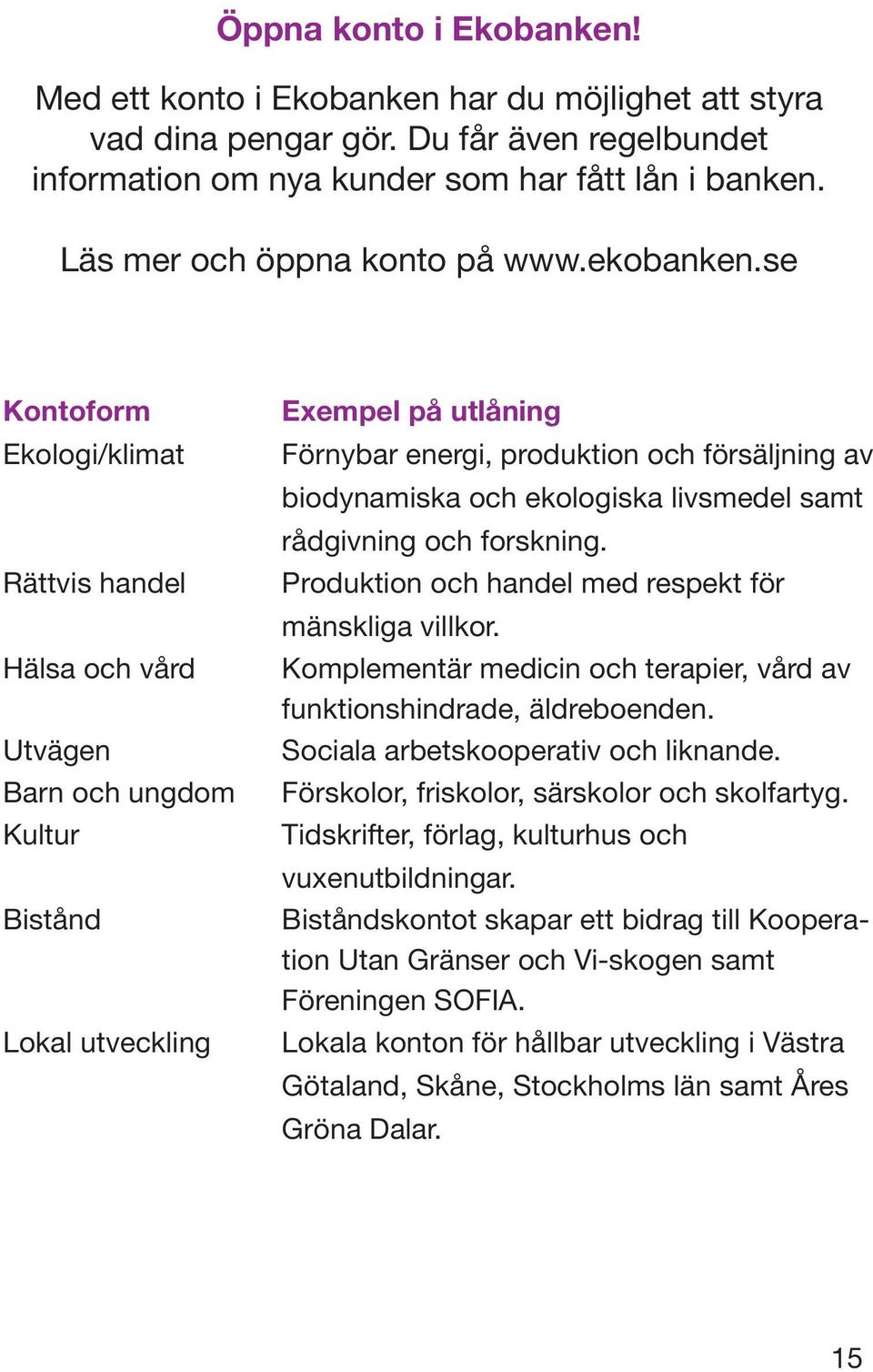 Öppna konto i Ekobanken!

Med ett konto i Ekobanken har du möjlighet att styra vad dina pengar gör. Du får även regelbundet information om nya kunder som har fått lån i banken.

Läs mer och öppna konto på www.ekobanken.se

| Kontoform | Exempel på utlåning |
|---|---|
| Ekologi/klimat | Förnybar energi, produktion och försäljning av biodynamiska och ekologiska livsmedel samt rådgivning och forskning. |
| Rättvis handel | Produktion och handel med respekt för mänskliga villkor. |
| Hälsa och vård | Komplementär medicin och terapier, vård av funktionshindrade, äldreboenden. |
| Utvägen | Sociala arbetskooperativ och liknande. |
| Barn och ungdom | Förskolor, friskolor, särskolor och skolfartyg. |
| Kultur | Tidskrifter, förlag, kulturhus och vuxenutbildningar. |
| Bistånd | Biståndskontot skapar ett bidrag till Kooperation Utan Gränser och Vi-skogen samt Föreningen SOFIA. |
| Lokal utveckling | Lokala konton för hållbar utveckling i Västra Götaland, Skåne, Stockholms län samt Åres Gröna Dalar. |

15